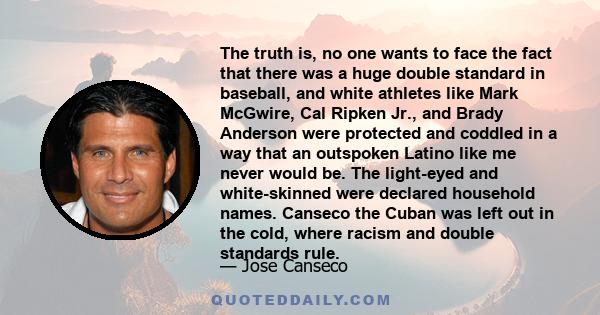 The truth is, no one wants to face the fact that there was a huge double standard in baseball, and white athletes like Mark McGwire, Cal Ripken Jr., and Brady Anderson were protected and coddled in a way that an outspoken Latino like me never would be. The light-eyed and white-skinned were declared household names. Canseco the Cuban was left out in the cold, where racism and double standards rule.

— Jose Canseco

QUOTEDDAILY.COM